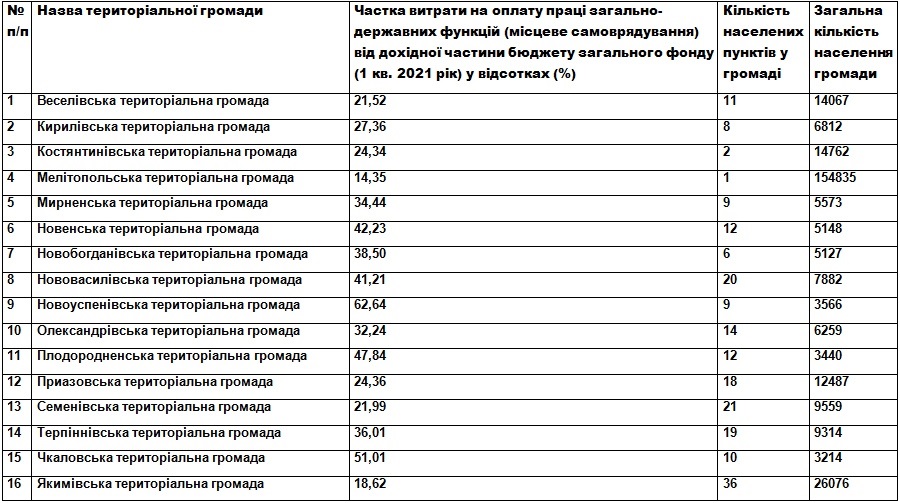 | № п/п | Назва територіальної громади | Частка витрати на оплату праці загальнодержавних функцій (місцеве самоврядування) від дохідної частини бюджету загального фонду (1 кв. 2021 рік) у відсотках (%) | Кількість населених пунктів у громаді | Загальна кількість населення громади |
|---|---|---|---|---|
| 1 | Веселівська територіальна громада | 21,52 | 11 | 14067 |
| 2 | Кирилівська територіальна громада | 27,36 | 8 | 6812 |
| 3 | Костянтинівська територіальна громада | 24,34 | 2 | 14762 |
| 4 | Мелітопольська територіальна громада | 14,35 | 1 | 154835 |
| 5 | Мирненська територіальна громада | 34,44 | 9 | 5573 |
| 6 | Новенська територіальна громада | 42,23 | 12 | 5148 |
| 7 | Новобогданівська територіальна громада | 38,50 | 6 | 5127 |
| 8 | Нововасилівська територіальна громада | 41,21 | 20 | 7882 |
| 9 | Новоуспенівська територіальна громада | 62,64 | 9 | 3566 |
| 10 | Олександрівська територіальна громада | 32,24 | 14 | 6259 |
| 11 | Плодородненська територіальна громада | 47,84 | 12 | 3440 |
| 12 | Приазовська територіальна громада | 24,36 | 18 | 12487 |
| 13 | Семенівська територіальна громада | 21,99 | 21 | 9559 |
| 14 | Терпіннівська територіальна громада | 36,01 | 19 | 9314 |
| 15 | Чкаловська територіальна громада | 51,01 | 10 | 3214 |
| 16 | Якимівська територіальна громада | 18,62 | 36 | 26076 |